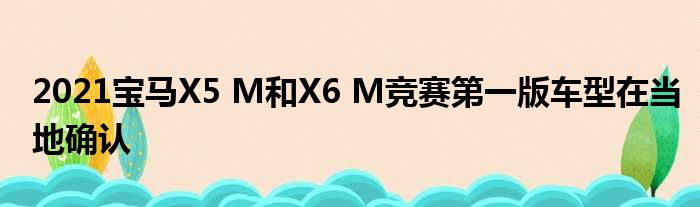 2021宝马X5 M和X6 M竞赛第一版车型在当地确认